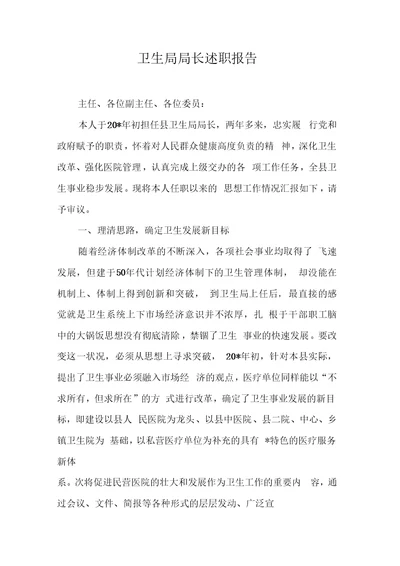 卫生局局长述职报告

主任、各位副主任、各位委员：

本人于20*年初担任县卫生局局长，两年多来，忠实履 行党和政府赋予的职责，怀着对人民群众健康高度负责的精 神，深化卫生改革、强化医院管理，认真完成上级交办的各 项工作任务，全县卫生事业稳步发展。现将本人任职以来的 思想工作情况汇报如下，请予审议。

一、理清思路，确定卫生发展新目标

随着经济体制改革的不断深入，各项社会事业均取得了 飞速发展，但建于50年代计划经济体制下的卫生管理体制， 却没能在机制上、体制上得到创新和突破， 到卫生局上任后，最直接的感觉就是卫生系统上下市场经济意识并不浓厚，扎 根于干部职工脑中的大锅饭思想没有彻底清除，禁锢了卫生 事业的快速发展。要改变这一状况，必须从思想上寻求突破， 20*年初，针对本县实际，提出了卫生事业必须融入市场经 济的观点，医疗单位同样能以“不求所有，但求所在”的方 式进行改革，确定了卫生事业发展的新目标，即建设以县人 民医院为龙头、以县中医院、县二院、中心、乡镇卫生院为 基础，以私营医疗单位为补充的具有 *特色的医疗服务新体

系。次将促进民营医院的壮大和发展作为卫生工作的重要内 容，通过会议、文件、简报等各种形式的层层发动、广泛宣